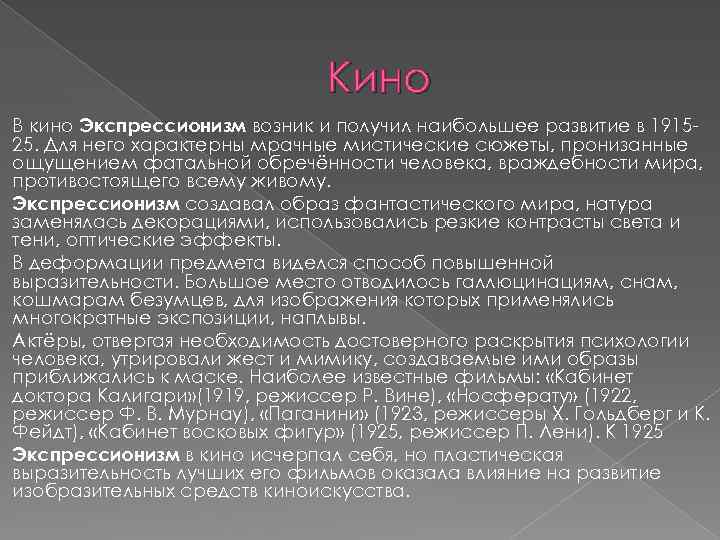 Кино

В кино **Экспрессионизм** возник и получил наибольшее развитие в 1915-25. Для него характерны мрачные мистические сюжеты, пронизанные ощущением фатальной обречённости человека, враждебности мира, противостоящего всему живому.

**Экспрессионизм** создавал образ фантастического мира, натура заменялась декорациями, использовались резкие контрасты света и тени, оптические эффекты.

В деформации предмета виделся способ повышенной выразительности. Большое место отводилось галлюцинациям, снам, кошмарам безумцев, для изображения которых применялись многократные экспозиции, наплывы.

Актёры, отвергая необходимость достоверного раскрытия психологии человека, утрировали жест и мимику, создаваемые ими образы приближались к маске. Наиболее известные фильмы: «Кабинет доктора Калигари»(1919, режиссер Р. Вине), «Носферату» (1922, режиссер Ф. В. Мурнау), «Паганини» (1923, режиссеры Х. Гольдберг и К. Фейдт), «Кабинет восковых фигур» (1925, режиссер П. Лени). К 1925

**Экспрессионизм** в кино исчерпал себя, но пластическая выразительность лучших его фильмов оказала влияние на развитие изобразительных средств киноискусства.